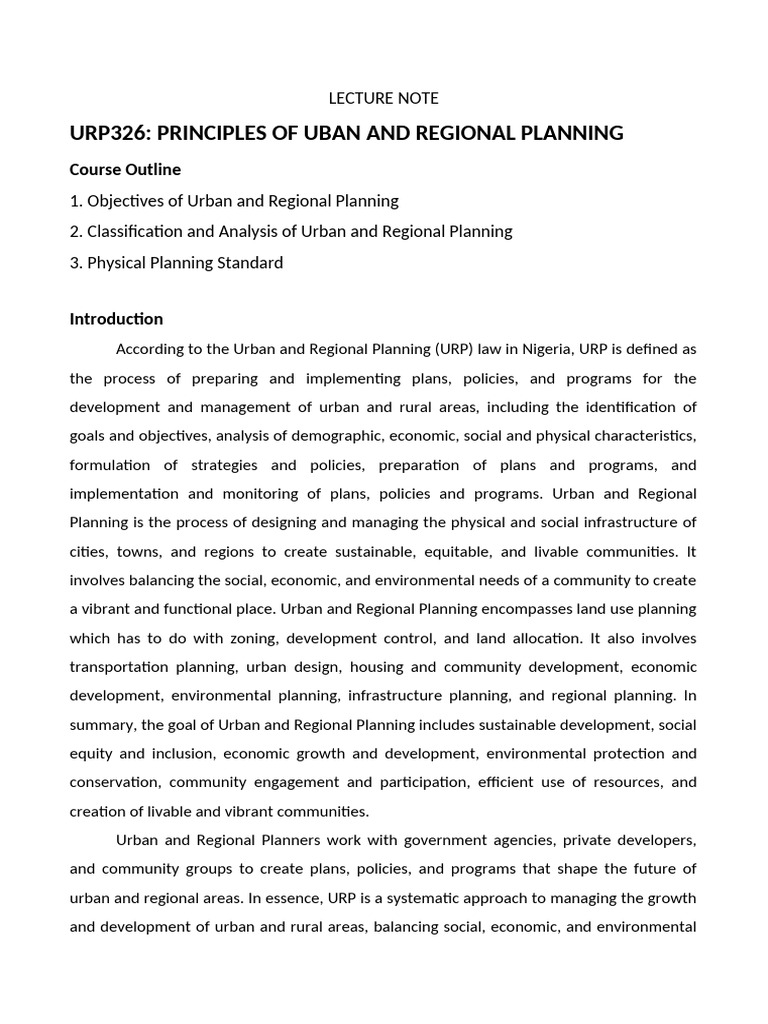 LECTURE NOTE

URP326: PRINCIPLES OF UBAN AND REGIONAL PLANNING

Course Outline

1. Objectives of Urban and Regional Planning

2. Classification and Analysis of Urban and Regional Planning

3. Physical Planning Standard

Introduction

According to the Urban and Regional Planning (URP) law in Nigeria, URP is defined as the process of preparing and implementing plans, policies, and programs for the development and management of urban and rural areas, including the identification of goals and objectives, analysis of demographic, economic, social and physical characteristics, formulation of strategies and policies, preparation of plans and programs, and implementation and monitoring of plans, policies and programs. Urban and Regional Planning is the process of designing and managing the physical and social infrastructure of cities, towns, and regions to create sustainable, equitable, and livable communities. It involves balancing the social, economic, and environmental needs of a community to create a vibrant and functional place. Urban and Regional Planning encompasses land use planning which has to do with zoning, development control, and land allocation. It also involves transportation planning, urban design, housing and community development, economic development, environmental planning, infrastructure planning, and regional planning. In summary, the goal of Urban and Regional Planning includes sustainable development, social equity and inclusion, economic growth and development, environmental protection and conservation, community engagement and participation, efficient use of resources, and creation of livable and vibrant communities.

Urban and Regional Planners work with government agencies, private developers, and community groups to create plans, policies, and programs that shape the future of urban and regional areas. In essence, URP is a systematic approach to managing the growth and development of urban and rural areas, balancing social, economic, and environmental